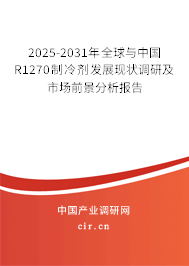 2025-2031年全球与中国R1270制冷剂发展现状调研及市场前景分析报告

中国产业调研网

cir.cn